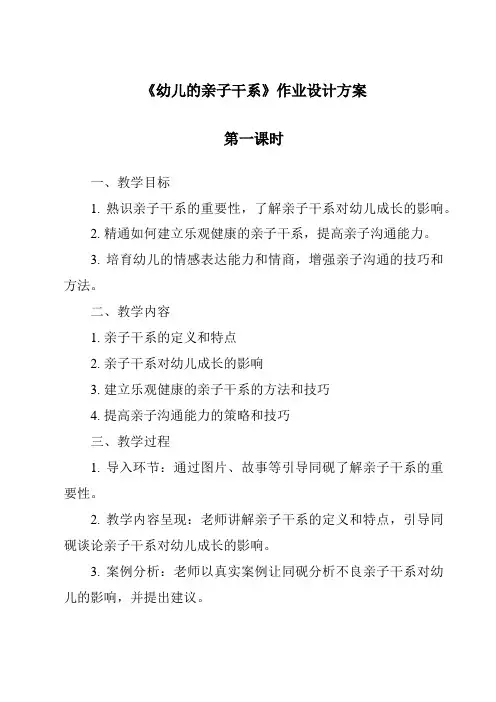 《幼儿的亲子干系》作业设计方案

第一课时

一、教学目标

1. 熟识亲子干系的重要性，了解亲子干系对幼儿成长的影响。

2. 精通如何建立乐观健康的亲子干系，提高亲子沟通能力。

3. 培育幼儿的情感表达能力和情商，增强亲子沟通的技巧和方法。

二、教学内容

1. 亲子干系的定义和特点

2. 亲子干系对幼儿成长的影响

3. 建立乐观健康的亲子干系的方法和技巧

4. 提高亲子沟通能力的策略和技巧

三、教学过程

1. 导入环节：通过图片、故事等引导同砚了解亲子干系的重要性。

2. 教学内容呈现：老师讲解亲子干系的定义和特点，引导同砚谈论亲子干系对幼儿成长的影响。

3. 案例分析：老师以真实案例让同砚分析不良亲子干系对幼儿的影响，并提出建议。